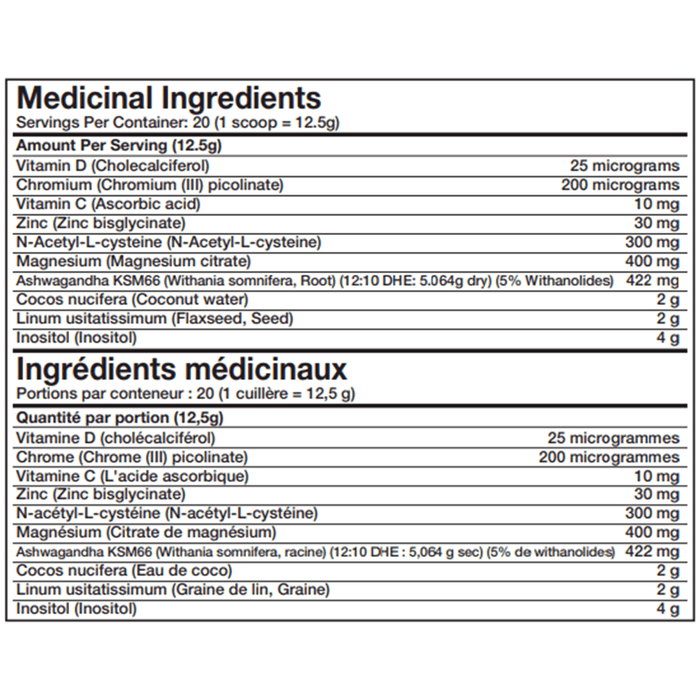 Medicinal Ingredients
Servings Per Container: 20 (1 scoop = 12.5g)

| Amount Per Serving (12.5g) | |
|---|---|
| Vitamin D (Cholecalciferol) | 25 micrograms |
| Chromium (Chromium (III) picolinate) | 200 micrograms |
| Vitamin C (Ascorbic acid) | 10 mg |
| Zinc (Zinc bisglycinate) | 30 mg |
| N-Acetyl-L-cysteine (N-Acetyl-L-cysteine) | 300 mg |
| Magnesium (Magnesium citrate) | 400 mg |
| Ashwagandha KSM66 (Withania somnifera, Root) (12:10 DHE: 5.064g dry) (5% Withanolides) | 422 mg |
| Cocos nucifera (Coconut water) | 2 g |
| Linum usitatissimum (Flaxseed, Seed) | 2 g |
| Inositol (Inositol) | 4 g |

Ingrédients médicinaux
Portions par conteneur : 20 (1 cuillère = 12,5 g)

| Quantité par portion (12,5g) | |
|---|---|
| Vitamine D (cholécalciférol) | 25 microgrammes |
| Chrome (Chrome (III) picolinate) | 200 microgrammes |
| Vitamine C (L'acide ascorbique) | 10 mg |
| Zinc (Zinc bisglycinate) | 30 mg |
| N-acétyl-L-cystéine (N-acétyl-L-cystéine) | 300 mg |
| Magnésium (Citrate de magnésium) | 400 mg |
| Ashwagandha KSM66 (Withania somnifera, racine) (12:10 DHE : 5,064 g sec) (5% de withanolides) | 422 mg |
| Cocos nucifera (Eau de coco) | 2 g |
| Linum usitatissimum (Graine de lin, Graine) | 2 g |
| Inositol (Inositol) | 4 g |